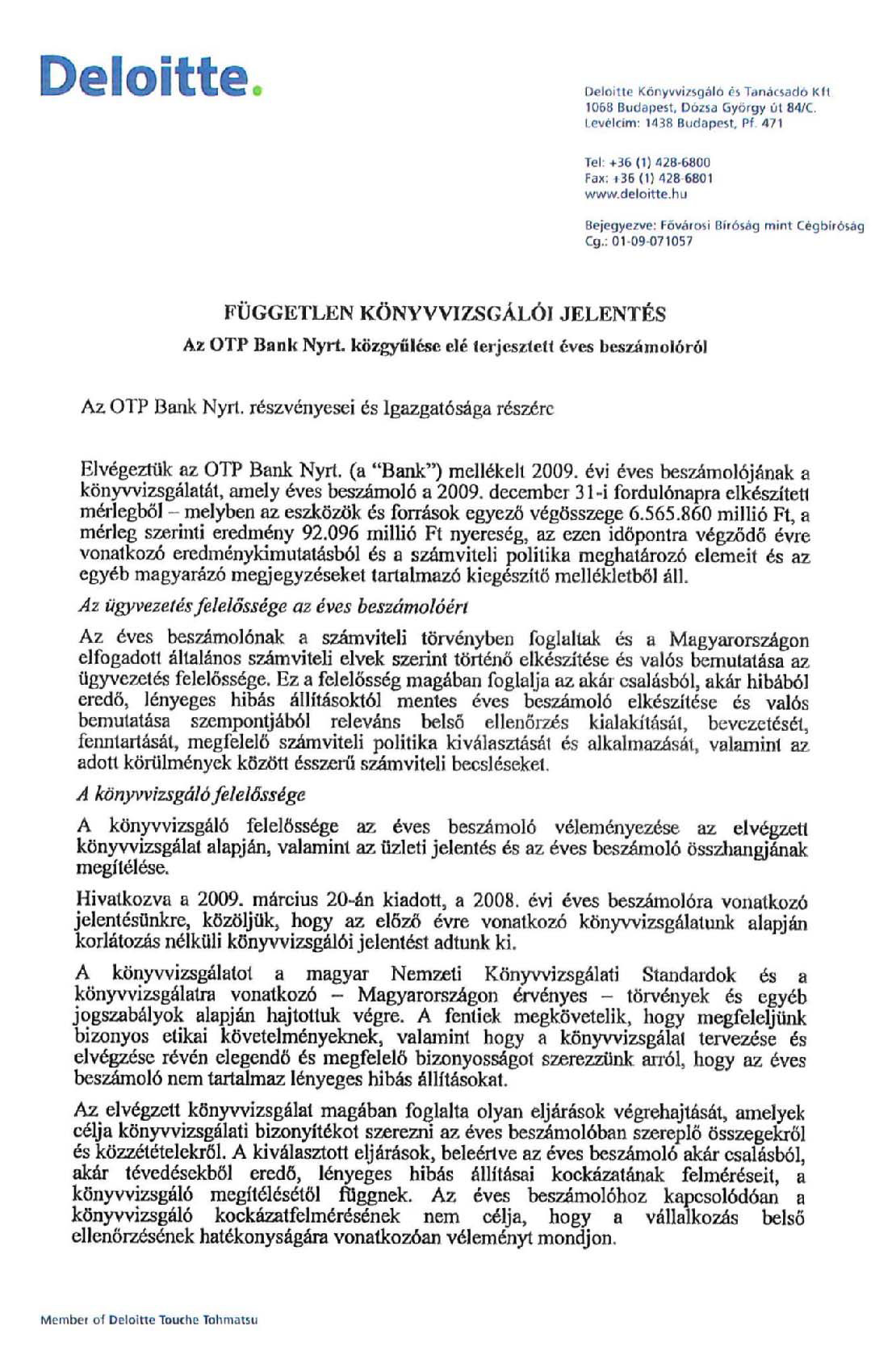 Deloitte.

Deloitte Könyvvizsgáló és Tanácsadó Kft
1068 Budapest, Dózsa György út 84/C.
Levélcím: 1438 Budapest, Pf. 471

Tel: +36 (1) 428-6800
Fax: +36 (1) 428-6801
www.deloitte.hu

Bejegyezve: Fővárosi Bíróság mint Cégbíróság
Cg.: 01-09-071057

FÜGGETLEN KÖNYVVIZSGÁLÓI JELENTÉS

Az OTP Bank Nyrt. közgyűlése elé terjesztett éves beszámolóról

Az OTP Bank Nyrt. részvényesei és Igazgatósága részére

Elvégeztük az OTP Bank Nyrt. (a "Bank") mellékelt 2009. évi éves beszámolójának a könyvvizsgálatát, amely éves beszámoló a 2009. december 31-i fordulónapra elkészített mérlegből – melyben az eszközök és források egyező végösszege 6.565.860 millió Ft, a mérleg szerinti eredmény 92.096 millió Ft nyereség, az ezen időpontra végződő évre vonatkozó eredménykimutatásból és a számviteli politika meghatározó elemeit és az egyéb magyarázó megjegyzéseket tartalmazó kiegészítő mellékletből áll.

Az ügyvezetés felelőssége az éves beszámolóért

Az éves beszámolónak a számviteli törvényben foglaltak és a Magyarországon elfogadott általános számviteli elvek szerint történő elkészítése és valós bemutatása az ügyvezetés felelőssége. Ez a felelősség magában foglalja az akár csalásból, akár hibából eredő, lényeges hibás állításoktól mentes éves beszámoló elkészítése és valós bemutatása szempontjából releváns belső ellenőrzés kialakítását, bevezetését, fenntartását, megfelelő számviteli politika kiválasztását és alkalmazását, valamint az adott körülmények között ésszerű számviteli becsléseket.

A könyvvizsgáló felelőssége

A könyvvizsgáló felelőssége az éves beszámoló véleményezése az elvégzett könyvvizsgálat alapján, valamint az üzleti jelentés és az éves beszámoló összhangjának megítélése.

Hivatkozva a 2009. március 20-án kiadott, a 2008. évi éves beszámolóra vonatkozó jelentésünkre, közöljük, hogy az előző évre vonatkozó könyvvizsgálatunk alapján korlátozás nélküli könyvvizsgálói jelentést adtunk ki.

A könyvvizsgálatot a magyar Nemzeti Könyvvizsgálati Standardok és a könyvvizsgálatra vonatkozó – Magyarországon érvényes – törvények és egyéb jogszabályok alapján hajtottuk végre. A fentiek megkövetelik, hogy megfeleljünk bizonyos etikai követelményeknek, valamint hogy a könyvvizsgálat tervezése és elvégzése révén elegendő és megfelelő bizonyosságot szerezzünk arról, hogy az éves beszámoló nem tartalmaz lényeges hibás állításokat.

Az elvégzett könyvvizsgálat magában foglalta olyan eljárások végrehajtását, amelyek célja könyvvizsgálati bizonyítékot szerezni az éves beszámolóban szereplő összegekről és közzétételekről. A kiválasztott eljárások, beleértve az éves beszámoló akár csalásból, akár tévedésekből eredő, lényeges hibás állításai kockázatának felméréseit, a könyvvizsgáló megítélésétől függnek. Az éves beszámolóhoz kapcsolódóan a könyvvizsgáló kockázatfelmérésének nem célja, hogy a vállalkozás belső ellenőrzésének hatékonyságára vonatkozóan véleményt mondjon.

Member of Deloitte Touche Tohmatsu